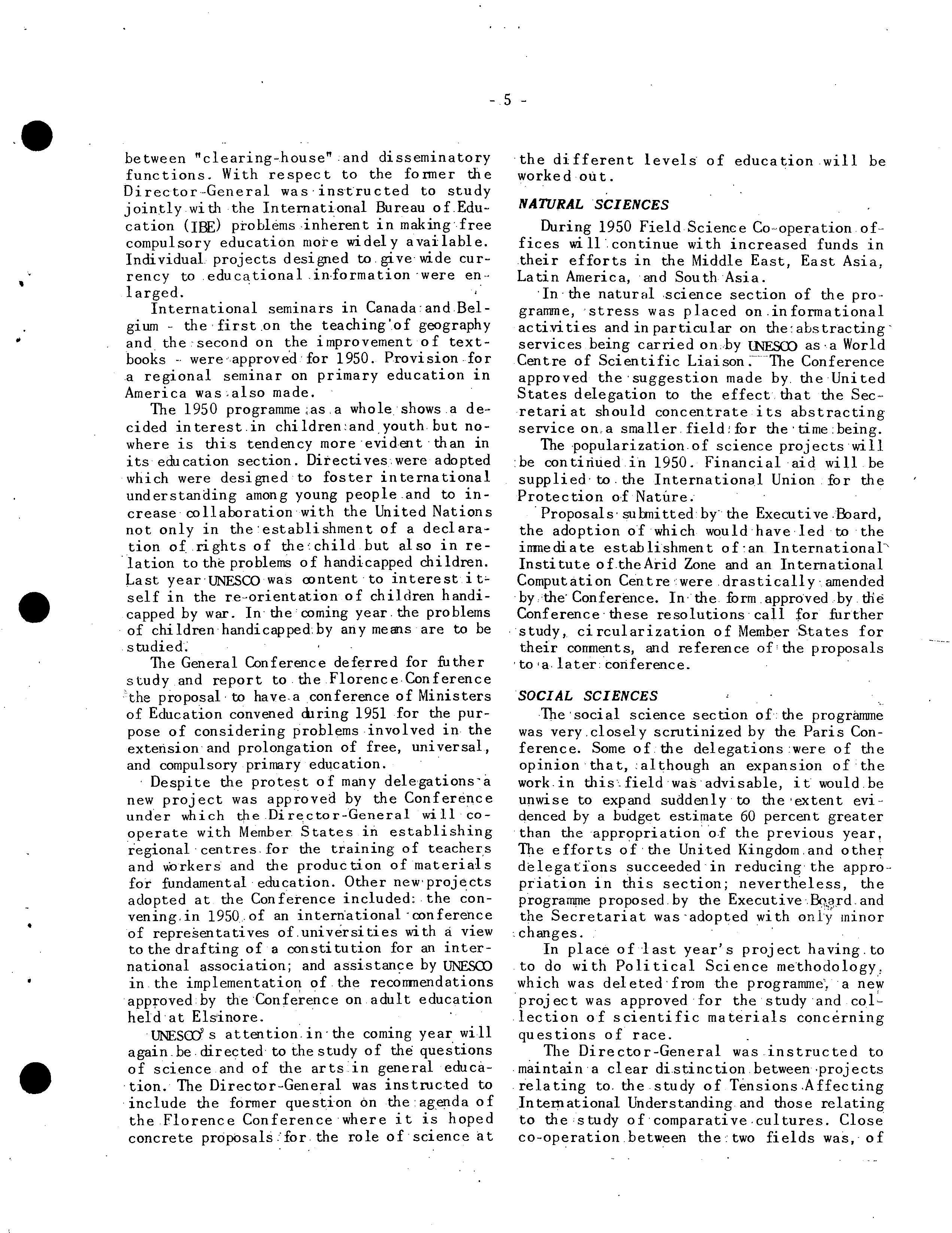 - 5 -

between "clearing-house" and disseminatory functions. With respect to the former the Director-General was instructed to study jointly with the International Bureau of Education (IBE) problems inherent in making free compulsory education more widely available. Individual projects designed to give wide currency to educational information were enlarged.

International seminars in Canada and Belgium - the first on the teaching of geography and the second on the improvement of textbooks - were approved for 1950. Provision for a regional seminar on primary education in America was also made.

The 1950 programme as a whole shows a decided interest in children and youth but nowhere is this tendency more evident than in its education section. Directives were adopted which were designed to foster international understanding among young people and to increase collaboration with the United Nations not only in the establishment of a declaration of rights of the child but also in relation to the problems of handicapped children. Last year UNESCO was content to interest itself in the re-orientation of children handicapped by war. In the coming year the problems of children handicapped by any means are to be studied.

The General Conference deferred for futher study and report to the Florence Conference the proposal to have a conference of Ministers of Education convened during 1951 for the purpose of considering problems involved in the extension and prolongation of free, universal, and compulsory primary education.

Despite the protest of many delegations a new project was approved by the Conference under which the Director-General will cooperate with Member States in establishing regional centres for the training of teachers and workers and the production of materials for fundamental education. Other new projects adopted at the Conference included: the convening in 1950 of an international conference of representatives of universities with a view to the drafting of a constitution for an international association; and assistance by UNESCO in the implementation of the recommendations approved by the Conference on adult education held at Elsinore.

UNESCO's attention in the coming year will again be directed to the study of the questions of science and of the arts in general education. The Director-General was instructed to include the former question on the agenda of the Florence Conference where it is hoped concrete proposals for the role of science at the different levels of education will be worked out.

NATURAL SCIENCES

During 1950 Field Science Co-operation offices will continue with increased funds in their efforts in the Middle East, East Asia, Latin America, and South Asia.

In the natural science section of the programme, stress was placed on informational activities and in particular on the abstracting services being carried on by UNESCO as a World Centre of Scientific Liaison. The Conference approved the suggestion made by the United States delegation to the effect that the Secretariat should concentrate its abstracting service on a smaller field for the time being.

The popularization of science projects will be continued in 1950. Financial aid will be supplied to the International Union for the Protection of Nature.

Proposals submitted by the Executive Board, the adoption of which would have led to the immediate establishment of an International Institute of the Arid Zone and an International Computation Centre were drastically amended by the Conference. In the form approved by the Conference these resolutions call for further study, circularization of Member States for their comments, and reference of the proposals to a later conference.

SOCIAL SCIENCES

The social science section of the programme was very closely scrutinized by the Paris Conference. Some of the delegations were of the opinion that, although an expansion of the work in this field was advisable, it would be unwise to expand suddenly to the extent evidenced by a budget estimate 60 percent greater than the appropriation of the previous year, The efforts of the United Kingdom and other delegations succeeded in reducing the appropriation in this section; nevertheless, the programme proposed by the Executive Board and the Secretariat was adopted with only minor changes.

In place of last year's project having to to do with Political Science methodology, which was deleted from the programme, a new project was approved for the study and collection of scientific materials concerning questions of race.

The Director-General was instructed to maintain a clear distinction between projects relating to the study of Tensions Affecting International Understanding and those relating to the study of comparative cultures. Close co-operation between the two fields was, of